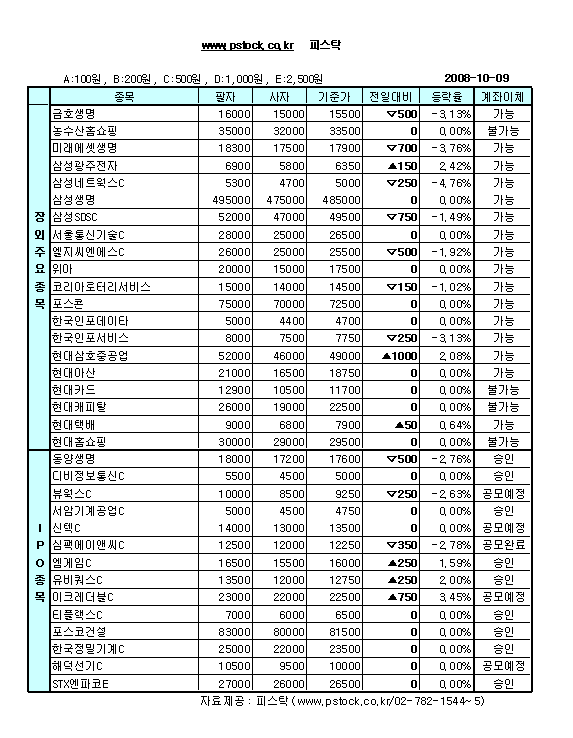 www.pstock.co.kr 피스탁

A:100원, B:200원, C:500원, D:1,000원, E:2,500원 2008-10-09

| | 종목 | 팔자 | 사자 | 기준가 | 전일대비 | 등락율 | 계좌이체 |
|---|---|---|---|---|---|---|---|
| 장외주요종목 | 금호생명 | 16000 | 15000 | 15500 | ▽500 | -3.13% | 가능 |
| | 농수산홈쇼핑 | 35000 | 32000 | 33500 | 0 | 0.00% | 불가능 |
| | 미래에셋생명 | 18300 | 17500 | 17900 | ▽700 | -3.76% | 가능 |
| | 삼성광주전자 | 6900 | 5800 | 6350 | ▲150 | 2.42% | 가능 |
| | 삼성네트웍스C | 5300 | 4700 | 5000 | ▽250 | -4.76% | 가능 |
| | 삼성생명 | 495000 | 475000 | 485000 | 0 | 0.00% | 가능 |
| | 삼성SDSC | 52000 | 47000 | 49500 | ▽750 | -1.49% | 가능 |
| | 서울통신기술C | 28000 | 25000 | 26500 | 0 | 0.00% | 가능 |
| | 엘지씨엔에스C | 26000 | 25000 | 25500 | ▽500 | -1.92% | 가능 |
| | 위아 | 20000 | 15000 | 17500 | 0 | 0.00% | 가능 |
| | 코리아로터리서비스 | 15000 | 14000 | 14500 | ▽150 | -1.02% | 가능 |
| | 포스콘 | 75000 | 70000 | 72500 | 0 | 0.00% | 가능 |
| | 한국인포데이타 | 5000 | 4400 | 4700 | 0 | 0.00% | 가능 |
| | 한국인포서비스 | 8000 | 7500 | 7750 | ▽250 | -3.13% | 가능 |
| | 현대삼호중공업 | 52000 | 46000 | 49000 | ▲1000 | 2.08% | 가능 |
| | 현대아산 | 21000 | 16500 | 18750 | 0 | 0.00% | 가능 |
| | 현대카드 | 12900 | 10500 | 11700 | 0 | 0.00% | 불가능 |
| | 현대캐피탈 | 26000 | 19000 | 22500 | 0 | 0.00% | 불가능 |
| | 현대택배 | 9000 | 6800 | 7900 | ▲50 | 0.64% | 가능 |
| | 현대홈쇼핑 | 30000 | 29000 | 29500 | 0 | 0.00% | 불가능 |
| IPO종목 | 동양생명 | 18000 | 17200 | 17600 | ▽500 | -2.76% | 승인 |
| | 디비정보통신C | 5500 | 4500 | 5000 | 0 | 0.00% | 승인 |
| | 뷰웍스C | 10000 | 8500 | 9250 | ▽250 | -2.63% | 공모예정 |
| | 서암기계공업C | 5000 | 4500 | 4750 | 0 | 0.00% | 승인 |
| | 신텍C | 14000 | 13000 | 13500 | 0 | 0.00% | 공모예정 |
| | 심팩에이앤씨C | 12500 | 12000 | 12250 | ▽350 | -2.78% | 공모완료 |
| | 엠게임C | 16500 | 15500 | 16000 | ▲250 | 1.59% | 승인 |
| | 유비쿼스C | 13500 | 12000 | 12750 | ▲250 | 2.00% | 승인 |
| | 이크레더블C | 23000 | 22000 | 22500 | ▲750 | 3.45% | 공모예정 |
| | 티플랙스C | 7000 | 6000 | 6500 | 0 | 0.00% | 승인 |
| | 포스코건설 | 83000 | 80000 | 81500 | 0 | 0.00% | 승인 |
| | 한국정밀기계C | 25000 | 22000 | 23500 | 0 | 0.00% | 승인 |
| | 해덕선기C | 10500 | 9500 | 10000 | 0 | 0.00% | 공모예정 |
| | STX엔파코E | 27000 | 26000 | 26500 | 0 | 0.00% | 승인 |

자료제공 : 피스탁 (www.pstock.co.kr/02-782-1544~5)